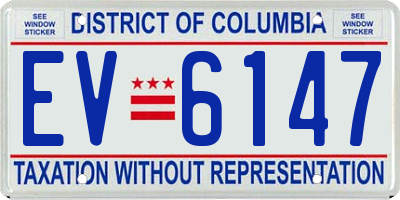 SEE WINDOW STICKER

DISTRICT OF COLUMBIA

SEE WINDOW STICKER

EV 6147

TAXATION WITHOUT REPRESENTATION